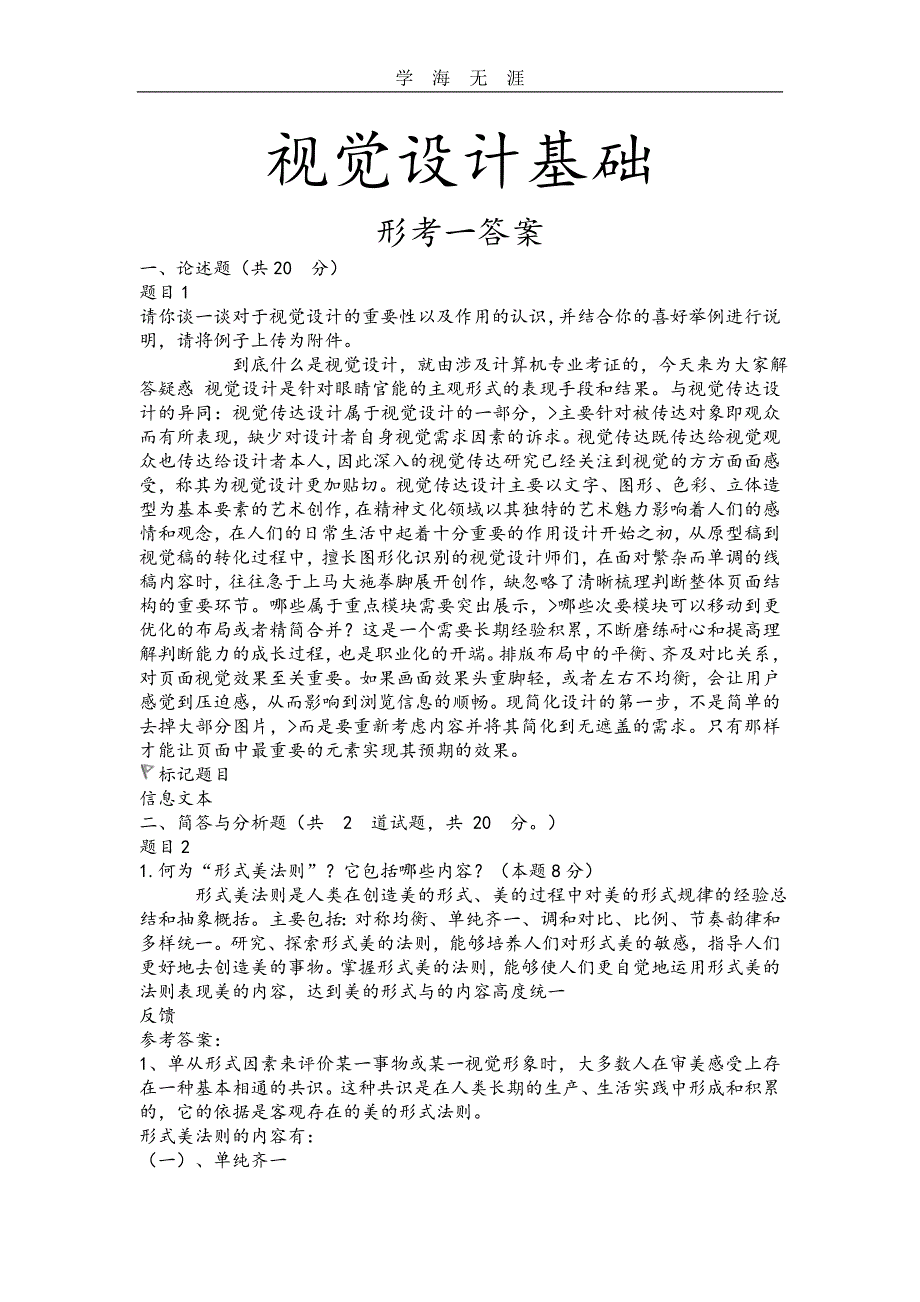 学 海 无 涯

视觉设计基础

形考一答案

一、论述题（共 20 分）

题目 1

请你谈一谈对于视觉设计的重要性以及作用的认识，并结合你的喜好举例进行说明，请将例子上传为附件。

到底什么是视觉设计，就由涉及计算机专业考证的，今天来为大家解答疑惑 视觉设计是针对眼睛官能的主观形式的表现手段和结果。与视觉传达设计的异同：视觉传达设计属于视觉设计的一部分，>主要针对被传达对象即观众而有所表现，缺少对设计者自身视觉需求因素的诉求。视觉传达既传达给视觉观众也传达给设计者本人，因此深入的视觉传达研究已经关注到视觉的方方面面感受，称其为视觉设计更加贴切。视觉传达设计主要以文字、图形、色彩、立体造型为基本要素的艺术创作，在精神文化领域以其独特的艺术魅力影响着人们的感情和观念，在人们的日常生活中起着十分重要的作用设计开始之初，从原型稿到视觉稿的转化过程中，擅长图形化识别的视觉设计师们，在面对繁杂而单调的线稿内容时，往往急于上马大施拳脚展开创作，缺忽略了清晰梳理判断整体页面结构的重要环节。哪些属于重点模块需要突出展示，>哪些次要模块可以移动到更优化的布局或者精简合并？这是一个需要长期经验积累，不断磨练耐心和提高理解判断能力的成长过程，也是职业化的开端。排版布局中的平衡、齐及对比关系，对页面视觉效果至关重要。如果画面效果头重脚轻，或者左右不均衡，会让用户感觉到压迫感，从而影响到浏览信息的顺畅。现简化设计的第一步，不是简单的去掉大部分图片，>而是要重新考虑内容并将其简化到无遮盖的需求。只有那样才能让页面中最重要的元素实现其预期的效果。

标记题目

信息文本

二、简答与分析题（共 2 道试题，共 20 分。）

题目 2

1.何为“形式美法则”？它包括哪些内容？（本题 8 分）

形式美法则是人类在创造美的形式、美的过程中对美的形式规律的经验总结和抽象概括。主要包括：对称均衡、单纯齐一、调和对比、比例、节奏韵律和多样统一。研究、探索形式美的法则，能够培养人们对形式美的敏感，指导人们更好地去创造美的事物。掌握形式美的法则，能够使人们更自觉地运用形式美的法则表现美的内容，达到美的形式与的内容高度统一

反馈

参考答案：

1、单从形式因素来评价某一事物或某一视觉形象时，大多数人在审美感受上存在一种基本相通的共识。这种共识是在人类长期的生产、生活实践中形成和积累的，它的依据是客观存在的美的形式法则。

形式美法则的内容有：

（一）、单纯齐一